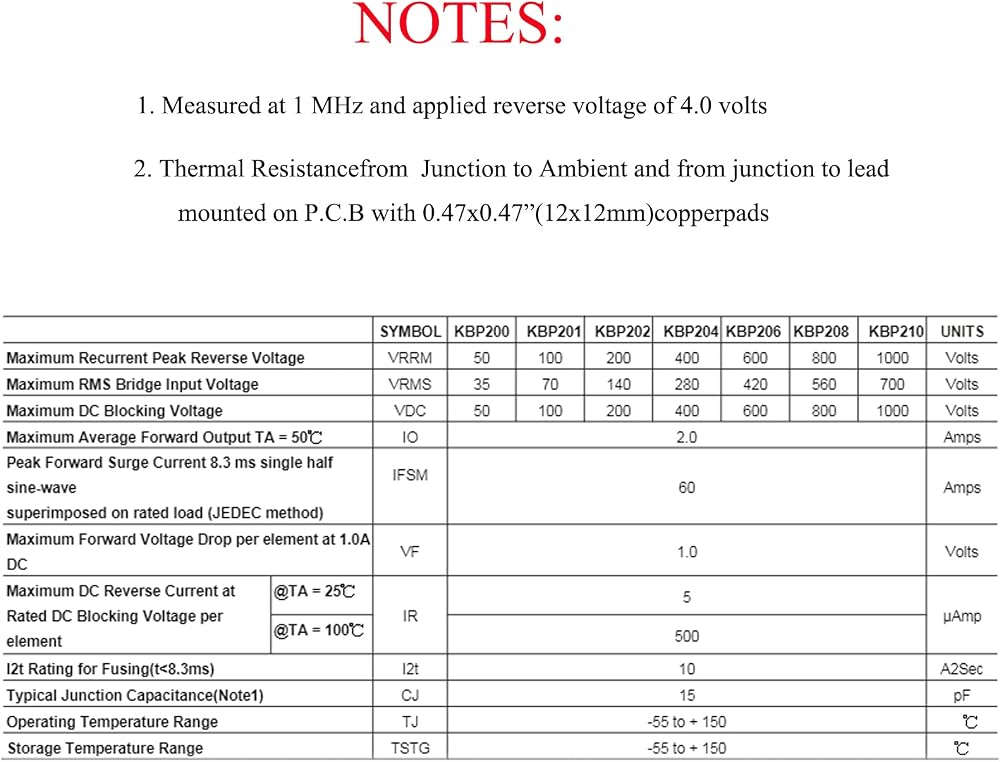 NOTES:

1. Measured at 1 MHz and applied reverse voltage of 4.0 volts

2. Thermal Resistancefrom Junction to Ambient and from junction to lead mounted on P.C.B with 0.47x0.47”(12x12mm)copperpads

| | | SYMBOL | KBP200 | KBP201 | KBP202 | KBP204 | KBP206 | KBP208 | KBP210 | UNITS |
|---|---|---|---|---|---|---|---|---|---|---|
| Maximum Recurrent Peak Reverse Voltage | | VRRM | 50 | 100 | 200 | 400 | 600 | 800 | 1000 | Volts |
| Maximum RMS Bridge Input Voltage | | VRMS | 35 | 70 | 140 | 280 | 420 | 560 | 700 | Volts |
| Maximum DC Blocking Voltage | | VDC | 50 | 100 | 200 | 400 | 600 | 800 | 1000 | Volts |
| Maximum Average Forward Output TA = 50℃ | | IO | 2.0 | | | | | | | Amps |
| Peak Forward Surge Current 8.3 ms single half sine-wave superimposed on rated load (JEDEC method) | | IFSM | 60 | | | | | | | Amps |
| Maximum Forward Voltage Drop per element at 1.0A DC | | VF | 1.0 | | | | | | | Volts |
| Maximum DC Reverse Current at Rated DC Blocking Voltage per element | @TA = 25℃ | IR | 5 | | | | | | | µAmp |
| | @TA = 100℃ | | 500 | | | | | | | |
| I2t Rating for Fusing(t<8.3ms) | | I2t | 10 | | | | | | | A2Sec |
| Typical Junction Capacitance(Note1) | | CJ | 15 | | | | | | | pF |
| Operating Temperature Range | | TJ | -55 to + 150 | | | | | | | ℃ |
| Storage Temperature Range | | TSTG | -55 to + 150 | | | | | | | ℃ |